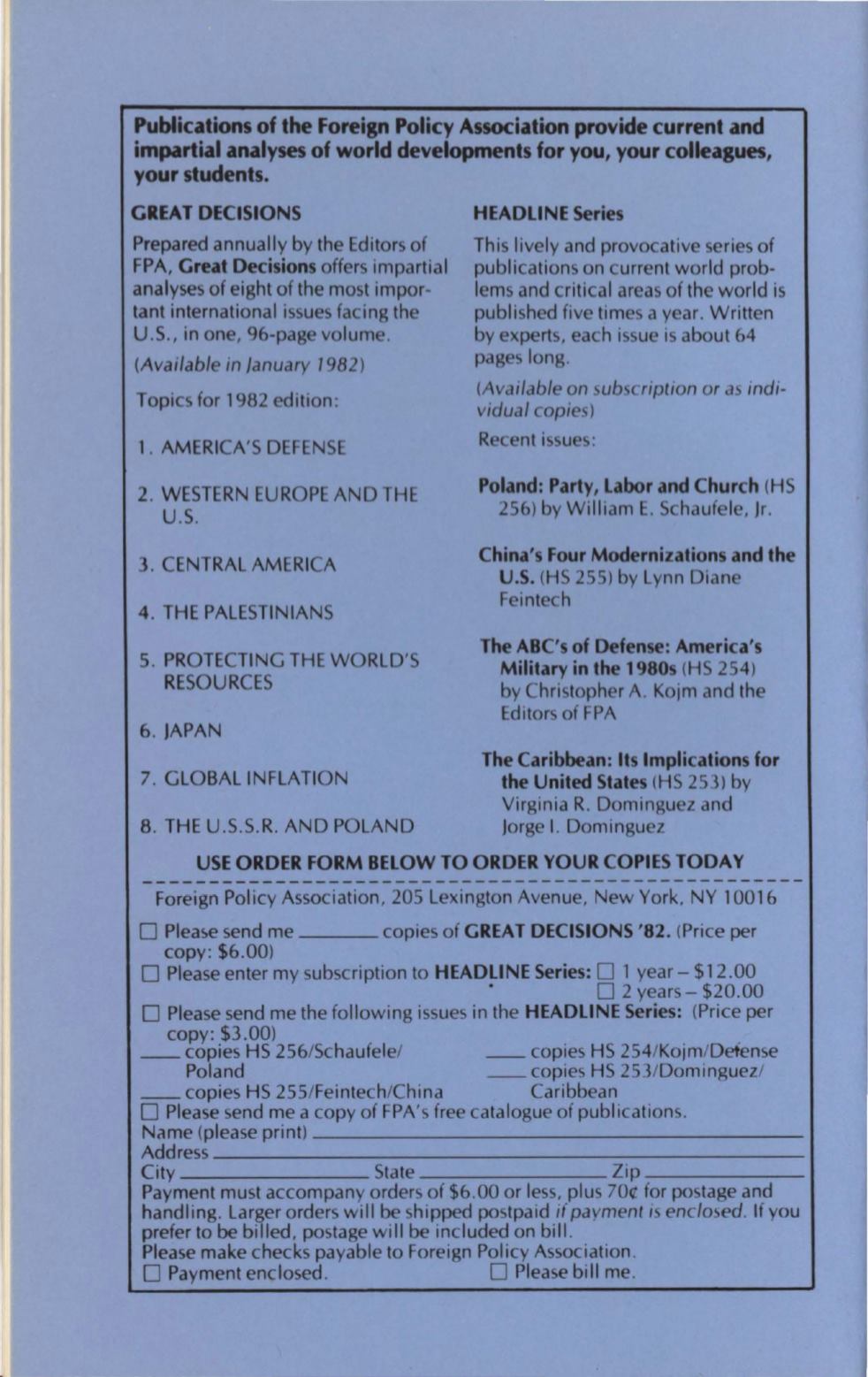 Publications of the Foreign Policy Association provide current and impartial analyses of world developments for you, your colleagues, your students.

GREAT DECISIONS

Prepared annually by the Editors of FPA, Great Decisions offers impartial analyses of eight of the most important international issues facing the U.S., in one, 96-page volume.

(Available in January 1982)

Topics for 1982 edition:

1. AMERICA'S DEFENSE

2. WESTERN EUROPE AND THE U.S.

3. CENTRAL AMERICA

4. THE PALESTINIANS

5. PROTECTING THE WORLD'S RESOURCES

6. JAPAN

7. GLOBAL INFLATION

8. THE U.S.S.R. AND POLAND

HEADLINE Series

This lively and provocative series of publications on current world problems and critical areas of the world is published five times a year. Written by experts, each issue is about 64 pages long.

(Available on subscription or as individual copies)

Recent issues:

Poland: Party, Labor and Church (HS 256) by William E. Schaufele, Jr.

China's Four Modernizations and the U.S. (HS 255) by Lynn Diane Feintech

The ABC's of Defense: America's Military in the 1980s (HS 254) by Christopher A. Kojm and the Editors of FPA

The Caribbean: Its Implications for the United States (HS 253) by Virginia R. Dominguez and Jorge I. Dominguez

USE ORDER FORM BELOW TO ORDER YOUR COPIES TODAY

Foreign Policy Association, 205 Lexington Avenue, New York, NY 10016

☐ Please send me ______ copies of GREAT DECISIONS '82. (Price per copy: $6.00)
☐ Please enter my subscription to HEADLINE Series: ☐ 1 year – $12.00 ☐ 2 years – $20.00
☐ Please send me the following issues in the HEADLINE Series: (Price per copy: $3.00)
____ copies HS 256/Schaufele/Poland
____ copies HS 255/Feintech/China
____ copies HS 254/Kojm/Defense
____ copies HS 253/Dominguez/Caribbean
☐ Please send me a copy of FPA's free catalogue of publications.
Name (please print) ______
Address ______
City ______ State ______ Zip ______
Payment must accompany orders of $6.00 or less, plus 70¢ for postage and handling. Larger orders will be shipped postpaid if payment is enclosed. If you prefer to be billed, postage will be included on bill.
Please make checks payable to Foreign Policy Association.
☐ Payment enclosed. ☐ Please bill me.